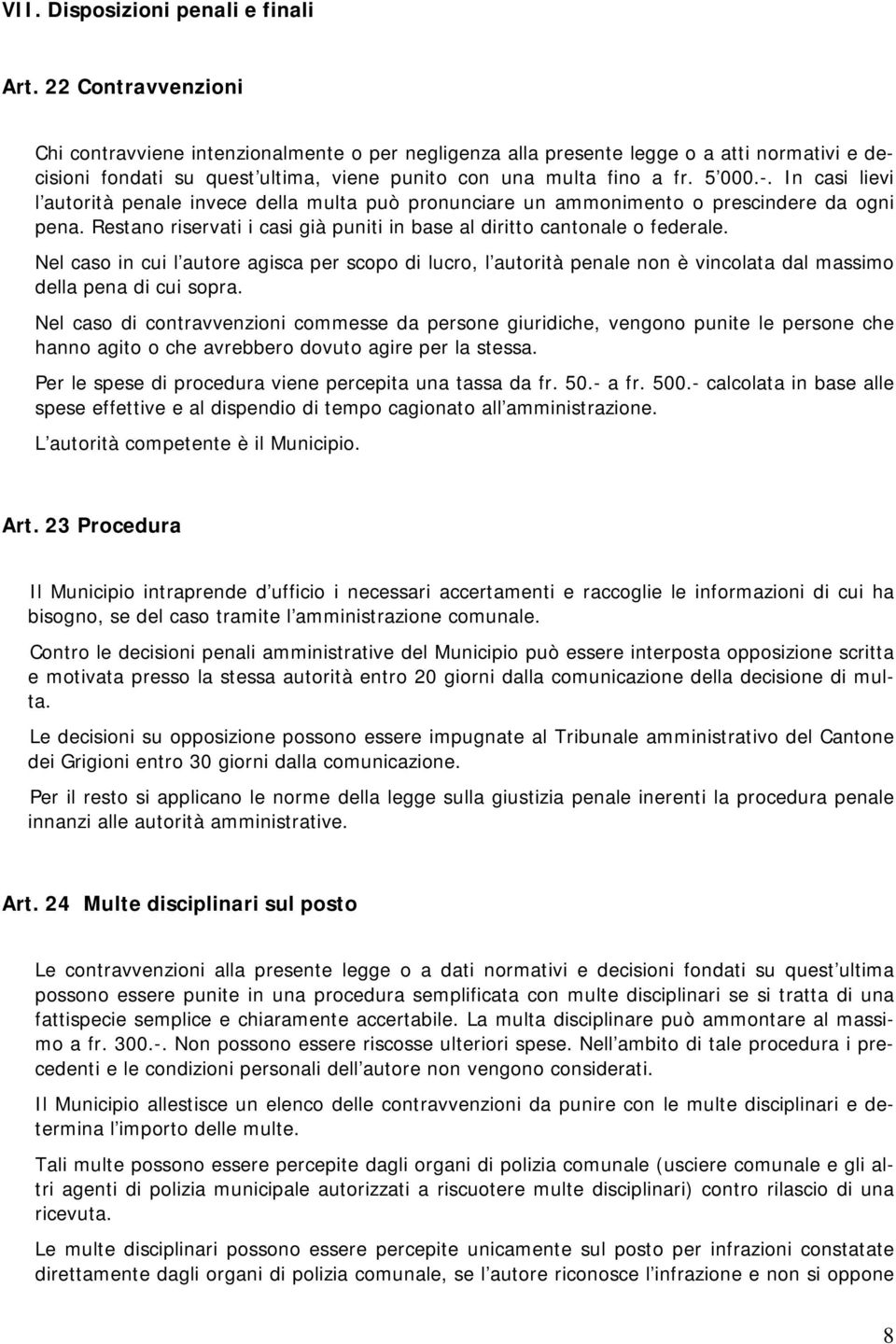 VII. Disposizioni penali e finali

Art. 22 Contravvenzioni

Chi contravviene intenzionalmente o per negligenza alla presente legge o a atti normativi e decisioni fondati su quest'ultima, viene punito con una multa fino a fr. 5'000.-. In casi lievi l'autorità penale invece della multa può pronunciare un ammonimento o prescindere da ogni pena. Restano riservati i casi già puniti in base al diritto cantonale o federale.

Nel caso in cui l'autore agisca per scopo di lucro, l'autorità penale non è vincolata dal massimo della pena di cui sopra.

Nel caso di contravvenzioni commesse da persone giuridiche, vengono punite le persone che hanno agito o che avrebbero dovuto agire per la stessa.

Per le spese di procedura viene percepita una tassa da fr. 50.- a fr. 500.- calcolata in base alle spese effettive e al dispendio di tempo cagionato all'amministrazione.

L'autorità competente è il Municipio.

Art. 23 Procedura

Il Municipio intraprende d'ufficio i necessari accertamenti e raccoglie le informazioni di cui ha bisogno, se del caso tramite l'amministrazione comunale.

Contro le decisioni penali amministrative del Municipio può essere interposta opposizione scritta e motivata presso la stessa autorità entro 20 giorni dalla comunicazione della decisione di multa.

Le decisioni su opposizione possono essere impugnate al Tribunale amministrativo del Cantone dei Grigioni entro 30 giorni dalla comunicazione.

Per il resto si applicano le norme della legge sulla giustizia penale inerenti la procedura penale innanzi alle autorità amministrative.

Art. 24 Multe disciplinari sul posto

Le contravvenzioni alla presente legge o a dati normativi e decisioni fondati su quest'ultima possono essere punite in una procedura semplificata con multe disciplinari se si tratta di una fattispecie semplice e chiaramente accertabile. La multa disciplinare può ammontare al massimo a fr. 300.-. Non possono essere riscosse ulteriori spese. Nell'ambito di tale procedura i precedenti e le condizioni personali dell'autore non vengono considerati.

Il Municipio allestisce un elenco delle contravvenzioni da punire con le multe disciplinari e determina l'importo delle multe.

Tali multe possono essere percepite dagli organi di polizia comunale (usciere comunale e gli altri agenti di polizia municipale autorizzati a riscuotere multe disciplinari) contro rilascio di una ricevuta.

Le multe disciplinari possono essere percepite unicamente sul posto per infrazioni constatate direttamente dagli organi di polizia comunale, se l'autore riconosce l'infrazione e non si oppone

8